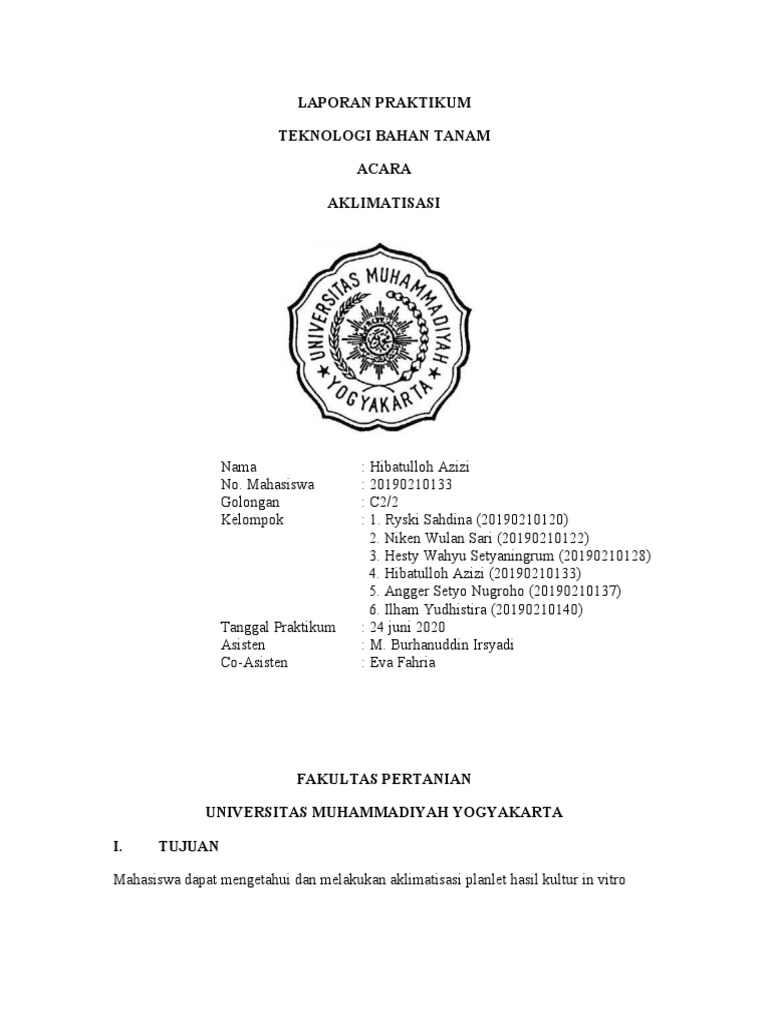 LAPORAN PRAKTIKUM

TEKNOLOGI BAHAN TANAM

ACARA

AKLIMATISASI

UNIVERSITAS MUHAMMADIYAH YOGYAKARTA

Nama : Hibatulloh Azizi
No. Mahasiswa : 20190210133
Golongan : C2/2
Kelompok : 1. Ryski Sahdina (20190210120)
2. Niken Wulan Sari (20190210122)
3. Hesty Wahyu Setyaningrum (20190210128)
4. Hibatulloh Azizi (20190210133)
5. Angger Setyo Nugroho (20190210137)
6. Ilham Yudhistira (20190210140)
Tanggal Praktikum : 24 juni 2020
Asisten : M. Burhanuddin Irsyadi
Co-Asisten : Eva Fahria

FAKULTAS PERTANIAN

UNIVERSITAS MUHAMMADIYAH YOGYAKARTA

I. TUJUAN

Mahasiswa dapat mengetahui dan melakukan aklimatisasi planlet hasil kultur in vitro